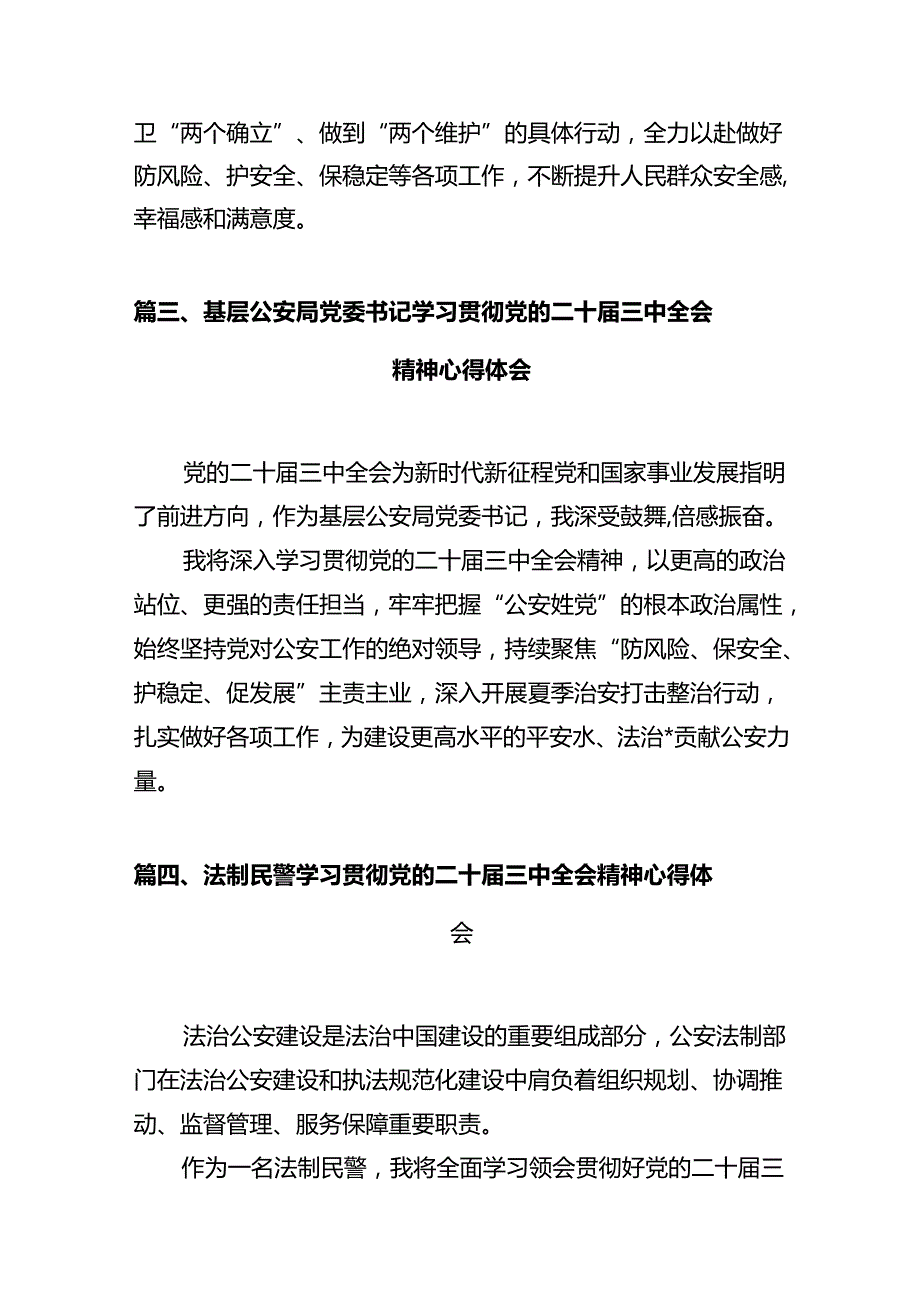 卫“两个确立”、做到“两个维护”的具体行动，全力以赴做好防风险、护安全、保稳定等各项工作，不断提升人民群众安全感,幸福感和满意度。

篇三、基层公安局党委书记学习贯彻党的二十届三中全会精神心得体会

党的二十届三中全会为新时代新征程党和国家事业发展指明了前进方向，作为基层公安局党委书记，我深受鼓舞,倍感振奋。

我将深入学习贯彻党的二十届三中全会精神，以更高的政治站位、更强的责任担当，牢牢把握“公安姓党”的根本政治属性，始终坚持党对公安工作的绝对领导，持续聚焦“防风险、保安全、护稳定、促发展”主责主业，深入开展夏季治安打击整治行动，扎实做好各项工作，为建设更高水平的平安水、法治*贡献公安力量。

篇四、法制民警学习贯彻党的二十届三中全会精神心得体会

法治公安建设是法治中国建设的重要组成部分，公安法制部门在法治公安建设和执法规范化建设中肩负着组织规划、协调推动、监督管理、服务保障重要职责。

作为一名法制民警，我将全面学习领会贯彻好党的二十届三